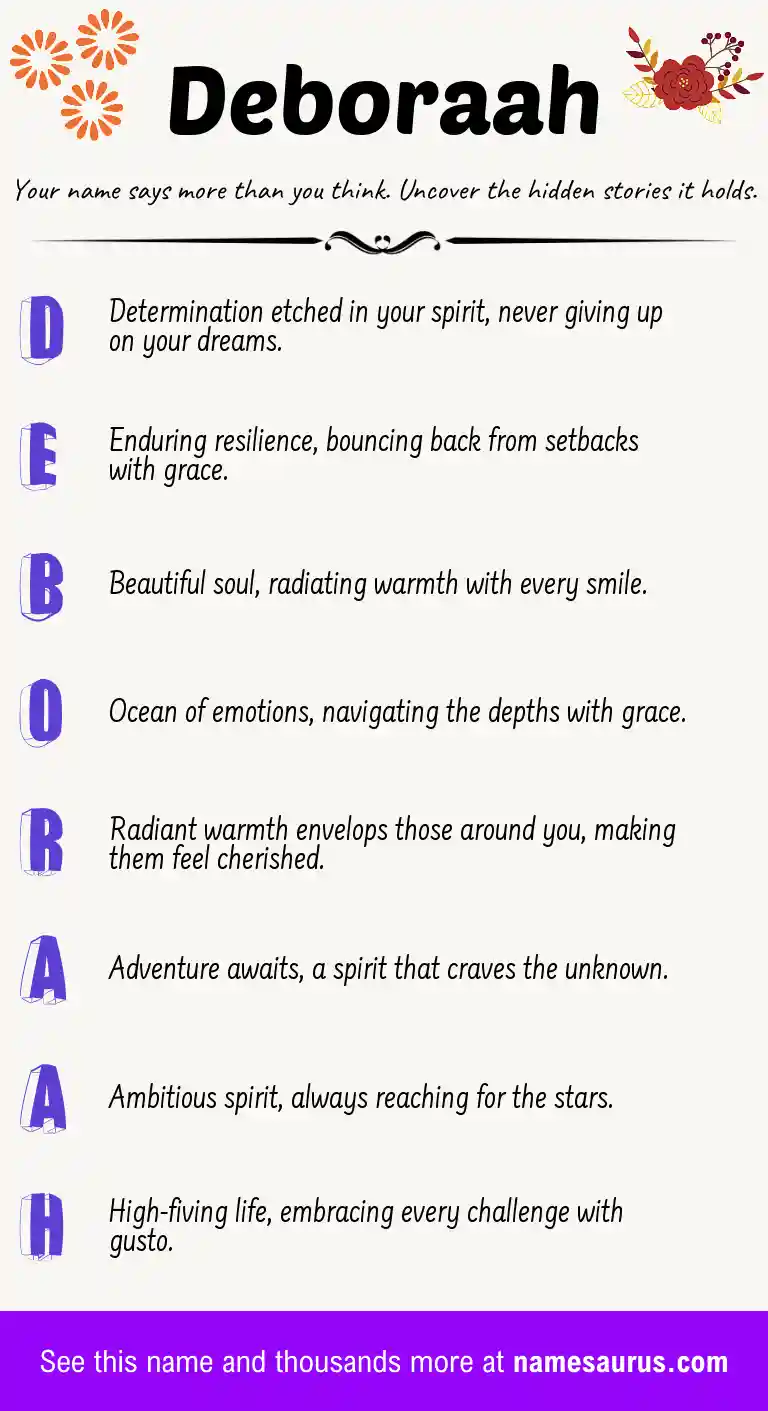 Deboraah

Your name says more than you think. Uncover the hidden stories it holds.

D Determination etched in your spirit, never giving up on your dreams.

E Enduring resilience, bouncing back from setbacks with grace.

B Beautiful soul, radiating warmth with every smile.

O Ocean of emotions, navigating the depths with grace.

R Radiant warmth envelops those around you, making them feel cherished.

A Adventure awaits, a spirit that craves the unknown.

A Ambitious spirit, always reaching for the stars.

H High-fiving life, embracing every challenge with gusto.

See this name and thousands more at namesaurus.com